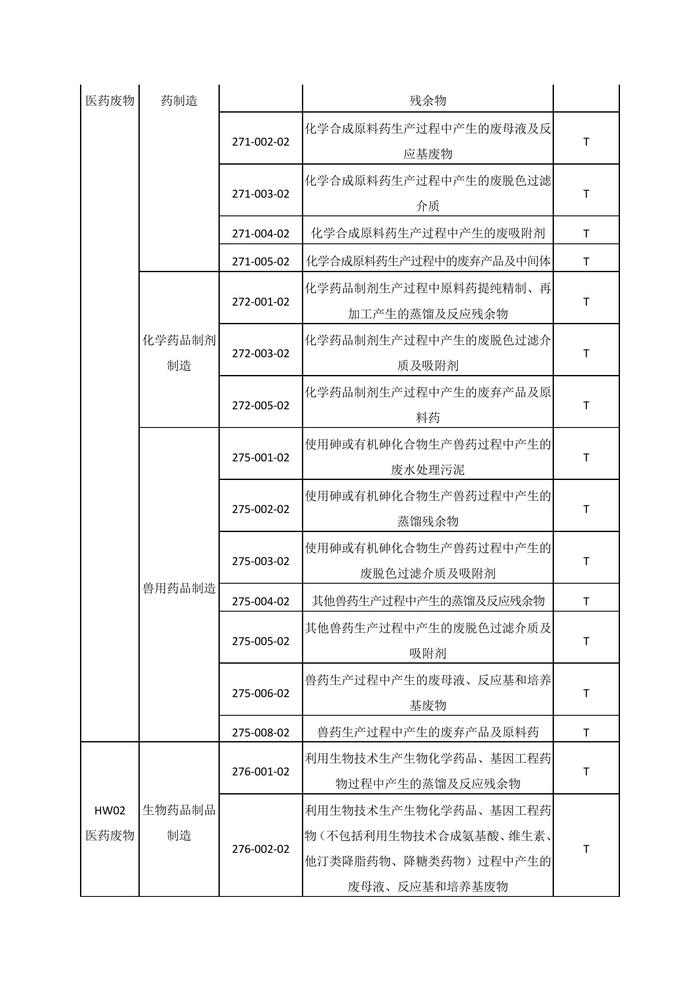 | 医药废物 | 药制造 | | 残余物 | |
|---|---|---|---|---|
| | | 271-002-02 | 化学合成原料药生产过程中产生的废母液及反应基废物 | T |
| | | 271-003-02 | 化学合成原料药生产过程中产生的废脱色过滤介质 | T |
| | | 271-004-02 | 化学合成原料药生产过程中产生的废吸附剂 | T |
| | | 271-005-02 | 化学合成原料药生产过程中的废弃产品及中间体 | T |
| | 化学药品制剂制造 | 272-001-02 | 化学药品制剂生产过程中原料药提纯精制、再加工产生的蒸馏及反应残余物 | T |
| | | 272-003-02 | 化学药品制剂生产过程中产生的废脱色过滤介质及吸附剂 | T |
| | | 272-005-02 | 化学药品制剂生产过程中产生的废弃产品及原料药 | T |
| | 兽用药品制造 | 275-001-02 | 使用砷或有机砷化合物生产兽药过程中产生的废水处理污泥 | T |
| | | 275-002-02 | 使用砷或有机砷化合物生产兽药过程中产生的蒸馏残余物 | T |
| | | 275-003-02 | 使用砷或有机砷化合物生产兽药过程中产生的废脱色过滤介质及吸附剂 | T |
| | | 275-004-02 | 其他兽药生产过程中产生的蒸馏及反应残余物 | T |
| | | 275-005-02 | 其他兽药生产过程中产生的废脱色过滤介质及吸附剂 | T |
| | | 275-006-02 | 兽药生产过程中产生的废母液、反应基和培养基废物 | T |
| | | 275-008-02 | 兽药生产过程中产生的废弃产品及原料药 | T |
| HW02 医药废物 | 生物药品制品制造 | 276-001-02 | 利用生物技术生产生物化学药品、基因工程药物过程中产生的蒸馏及反应残余物 | T |
| | | 276-002-02 | 利用生物技术生产生物化学药品、基因工程药物（不包括利用生物技术合成氨基酸、维生素、他汀类降脂药物、降糖类药物）过程中产生的废母液、反应基和培养基废物 | T |